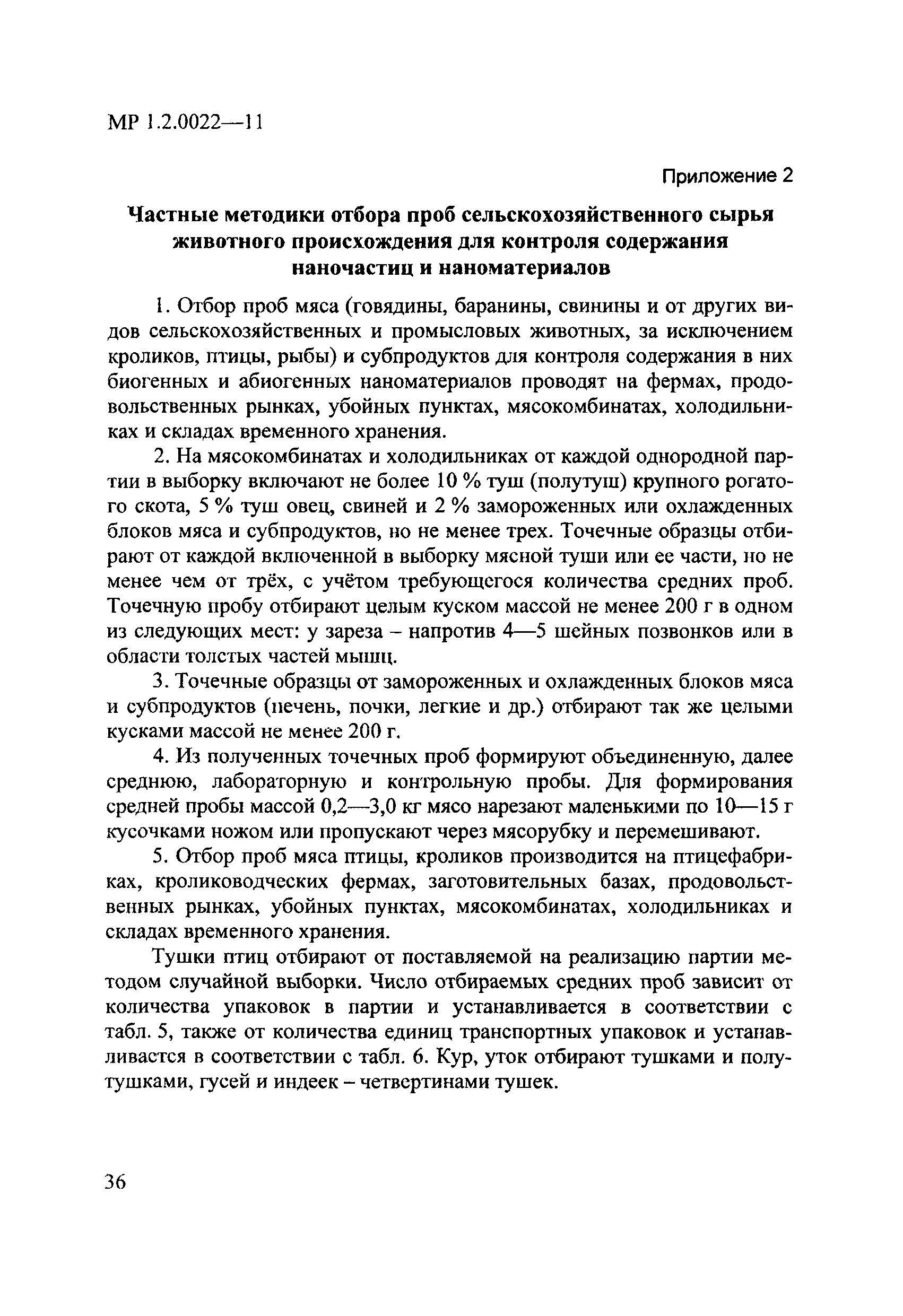 МР 1.2.0022—11

Приложение 2

Частные методики отбора проб сельскохозяйственного сырья животного происхождения для контроля содержания наночастиц и наноматериалов

1. Отбор проб мяса (говядины, баранины, свинины и от других видов сельскохозяйственных и промысловых животных, за исключением кроликов, птицы, рыбы) и субпродуктов для контроля содержания в них биогенных и абиогенных наноматериалов проводят на фермах, продовольственных рынках, убойных пунктах, мясокомбинатах, холодильниках и складах временного хранения.

2. На мясокомбинатах и холодильниках от каждой однородной партии в выборку включают не более 10 % туш (полутуш) крупного рогатого скота, 5 % туш овец, свиней и 2 % замороженных или охлажденных блоков мяса и субпродуктов, но не менее трех. Точечные образцы отбирают от каждой включенной в выборку мясной туши или ее части, но не менее чем от трёх, с учётом требующегося количества средних проб. Точечную пробу отбирают целым куском массой не менее 200 г в одном из следующих мест: у зареза – напротив 4—5 шейных позвонков или в области толстых частей мышц.

3. Точечные образцы от замороженных и охлажденных блоков мяса и субпродуктов (печень, почки, легкие и др.) отбирают так же целыми кусками массой не менее 200 г.

4. Из полученных точечных проб формируют объединенную, далее среднюю, лабораторную и контрольную пробы. Для формирования средней пробы массой 0,2—3,0 кг мясо нарезают маленькими по 10—15 г кусочками ножом или пропускают через мясорубку и перемешивают.

5. Отбор проб мяса птицы, кроликов производится на птицефабриках, кролиководческих фермах, заготовительных базах, продовольственных рынках, убойных пунктах, мясокомбинатах, холодильниках и складах временного хранения.

Тушки птиц отбирают от поставляемой на реализацию партии методом случайной выборки. Число отбираемых средних проб зависит от количества упаковок в партии и устанавливается в соответствии с табл. 5, также от количества единиц транспортных упаковок и устанавливается в соответствии с табл. 6. Кур, уток отбирают тушками и полутушками, гусей и индеек – четвертинами тушек.

36